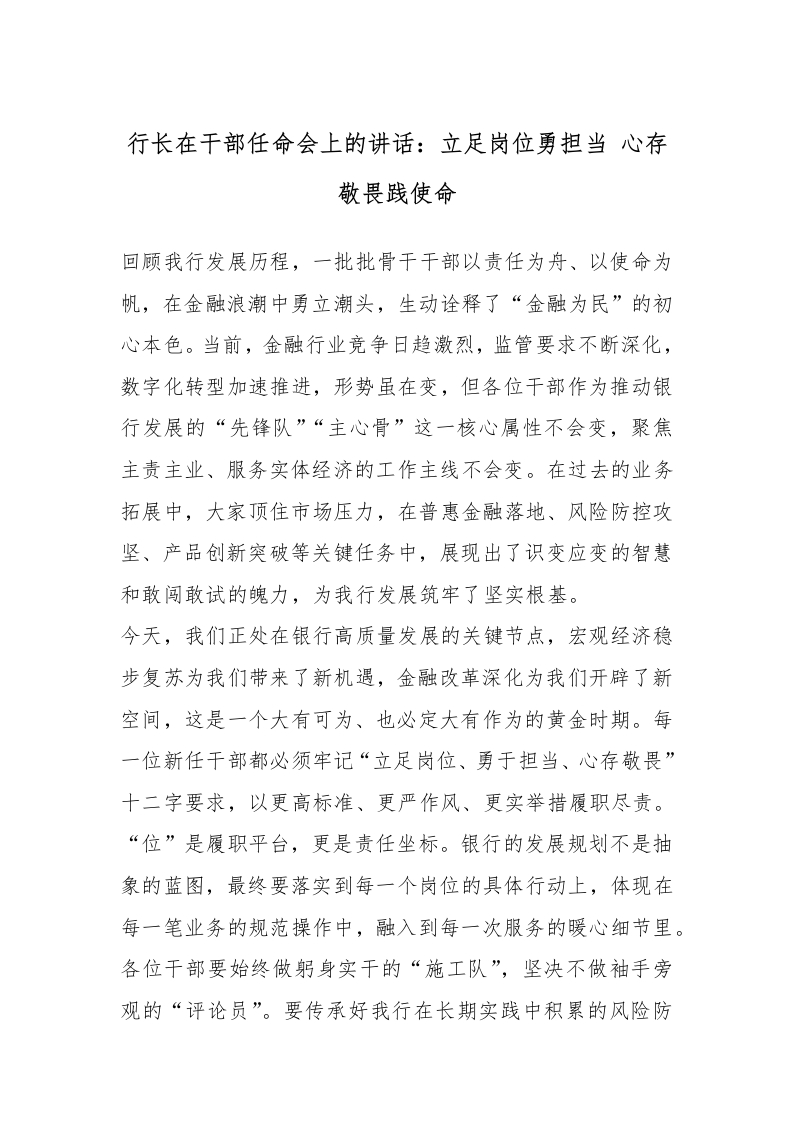 行长在干部任命会上的讲话：立足岗位勇担当 心存敬畏践使命

回顾我行发展历程，一批批骨干干部以责任为舟、以使命为帆，在金融浪潮中勇立潮头，生动诠释了“金融为民”的初心本色。当前，金融行业竞争日趋激烈，监管要求不断深化，数字化转型加速推进，形势虽在变，但各位干部作为推动银行发展的“先锋队”“主心骨”这一核心属性不会变，聚焦主责主业、服务实体经济的工作主线不会变。在过去的业务拓展中，大家顶住市场压力，在普惠金融落地、风险防控攻坚、产品创新突破等关键任务中，展现出了识变应变的智慧和敢闯敢试的魄力，为我行发展筑牢了坚实根基。

今天，我们正处在银行高质量发展的关键节点，宏观经济稳步复苏为我们带来了新机遇，金融改革深化为我们开辟了新空间，这是一个大有可为、也必定大有作为的黄金时期。每一位新任干部都必须牢记“立足岗位、勇于担当、心存敬畏”十二字要求，以更高标准、更严作风、更实举措履职尽责。

“位”是履职平台，更是责任坐标。银行的发展规划不是抽象的蓝图，最终要落实到每一个岗位的具体行动上，体现在每一笔业务的规范操作中，融入到每一次服务的暖心细节里。各位干部要始终做躬身实干的“施工队”，坚决不做袖手旁观的“评论员”。要传承好我行在长期实践中积累的风险防